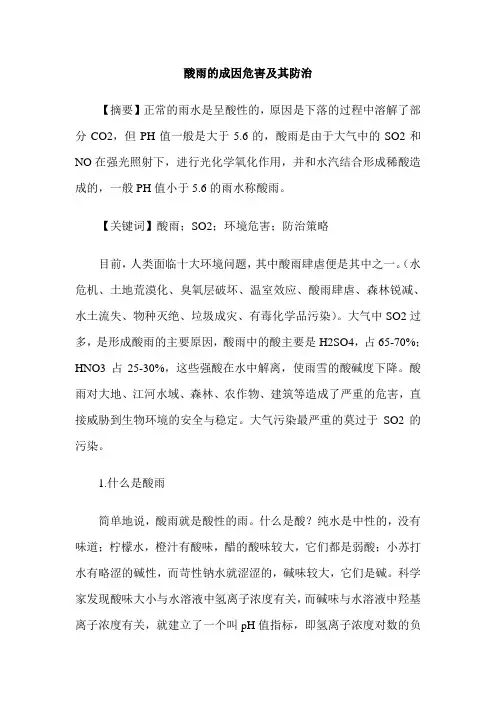 酸雨的成因危害及其防治

【摘要】正常的雨水是呈酸性的，原因是下落的过程中溶解了部分 CO2，但 PH 值一般是大于 5.6 的，酸雨是由于大气中的 SO2 和 NO 在强光照射下，进行光化学氧化作用，并和水汽结合形成稀酸造成的，一般 PH 值小于 5.6 的雨水称酸雨。

【关键词】酸雨；SO2；环境危害；防治策略

目前，人类面临十大环境问题，其中酸雨肆虐便是其中之一。（水危机、土地荒漠化、臭氧层破坏、温室效应、酸雨肆虐、森林锐减、水土流失、物种灭绝、垃圾成灾、有毒化学品污染）。大气中 SO2 过多，是形成酸雨的主要原因，酸雨中的酸主要是 H2SO4，占 65-70%；HNO3 占 25-30%，这些强酸在水中解离，使雨雪的酸碱度下降。酸雨对大地、江河水域、森林、农作物、建筑等造成了严重的危害，直接威胁到生物环境的安全与稳定。大气污染最严重的莫过于 SO2 的污染。

1.什么是酸雨

简单地说，酸雨就是酸性的雨。什么是酸？纯水是中性的，没有味道；柠檬水，橙汁有酸味，醋的酸味较大，它们都是弱酸；小苏打水有略涩的碱性，而苛性钠水就涩涩的，碱味较大，它们是碱。科学家发现酸味大小与水溶液中氢离子浓度有关，而碱味与水溶液中羟基离子浓度有关，就建立了一个叫 pH 值指标，即氢离子浓度对数的负